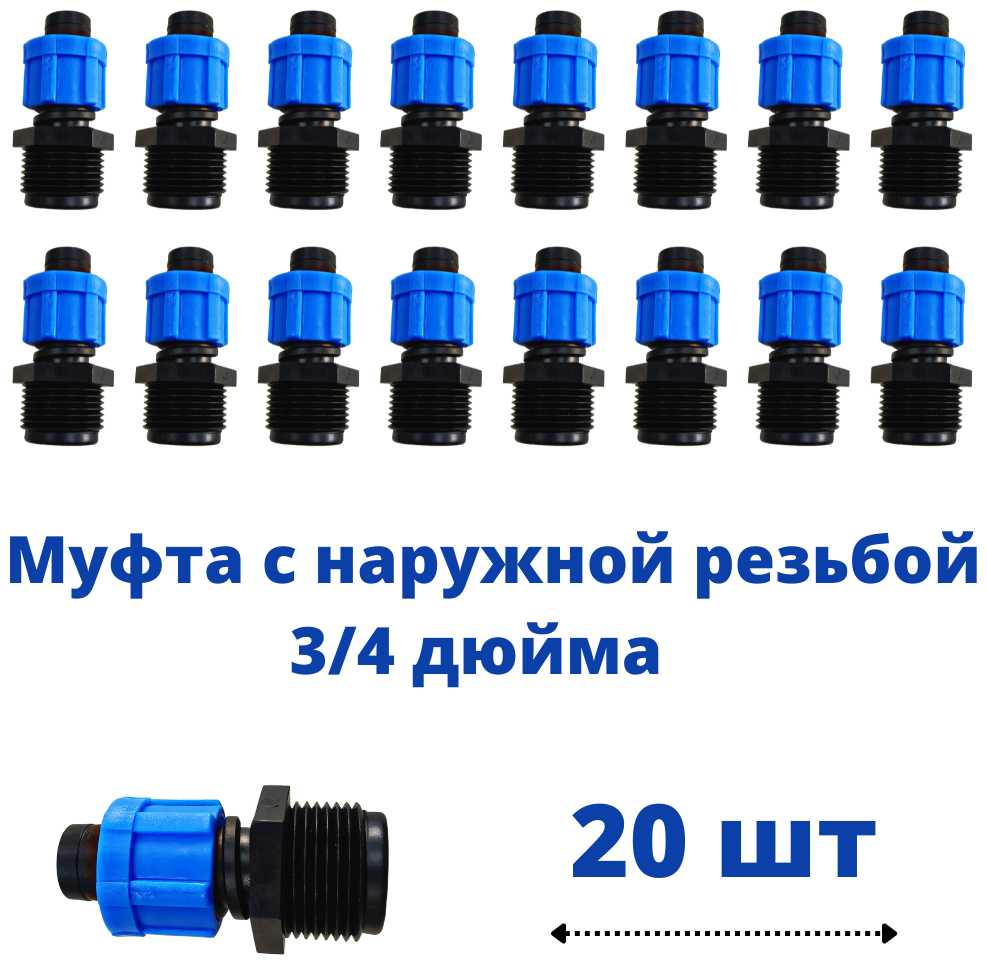 Муфта с наружной резьбой 3/4 дюйма

20 шт